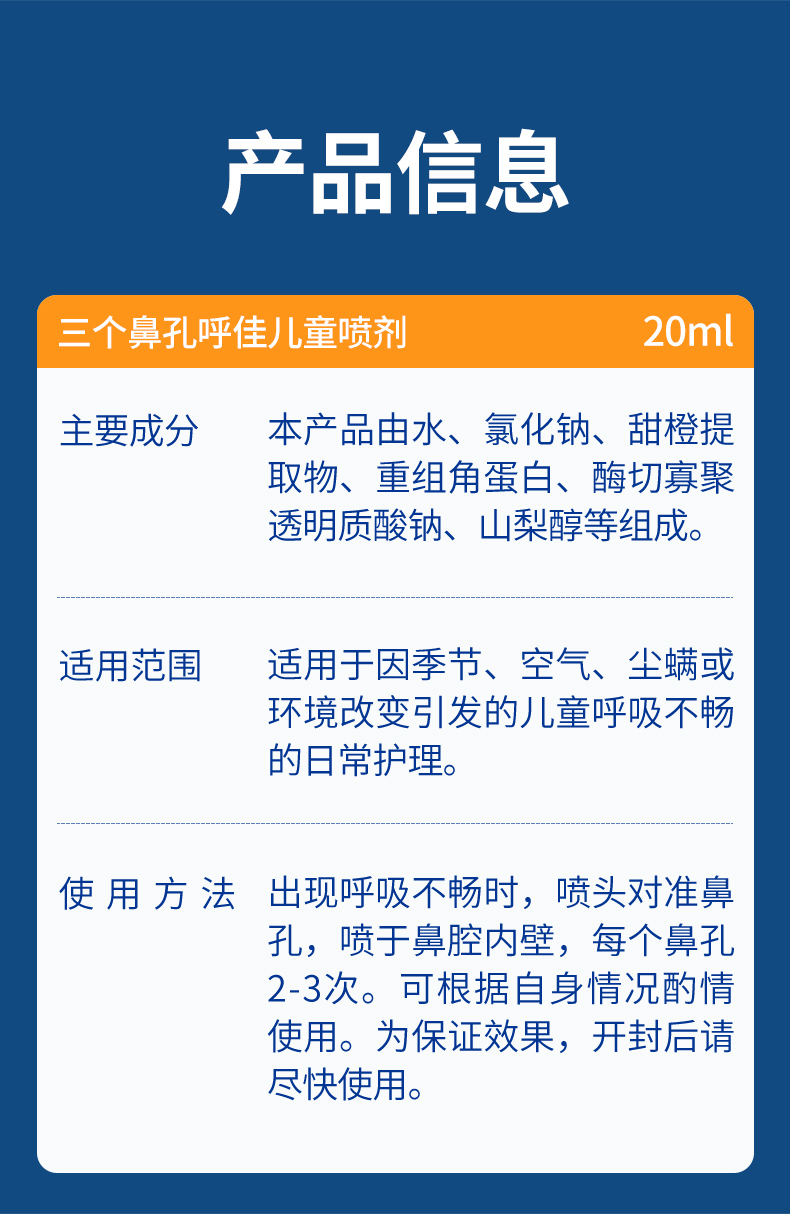 产品信息

三个鼻孔呼佳儿童喷剂 20ml

主要成分 本产品由水、氯化钠、甜橙提取物、重组角蛋白、酶切寡聚透明质酸钠、山梨醇等组成。

适用范围 适用于因季节、空气、尘螨或环境改变引发的儿童呼吸不畅的日常护理。

使用方法 出现呼吸不畅时，喷头对准鼻孔，喷于鼻腔内壁，每个鼻孔2-3次。可根据自身情况酌情使用。为保证效果，开封后请尽快使用。